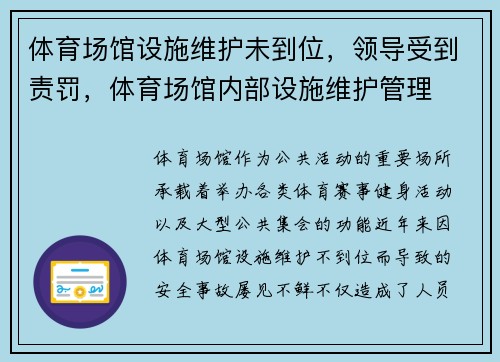 体育场馆设施维护未到位，领导受到责罚，体育场馆内部设施维护管理

体育场馆作为公共活动的重要场所承载着举办各类体育赛事健身活动以及大型公共集会的功能近年来因体育场馆设施维护不到位而导致的安全事故屡见不鲜不仅造成了人员